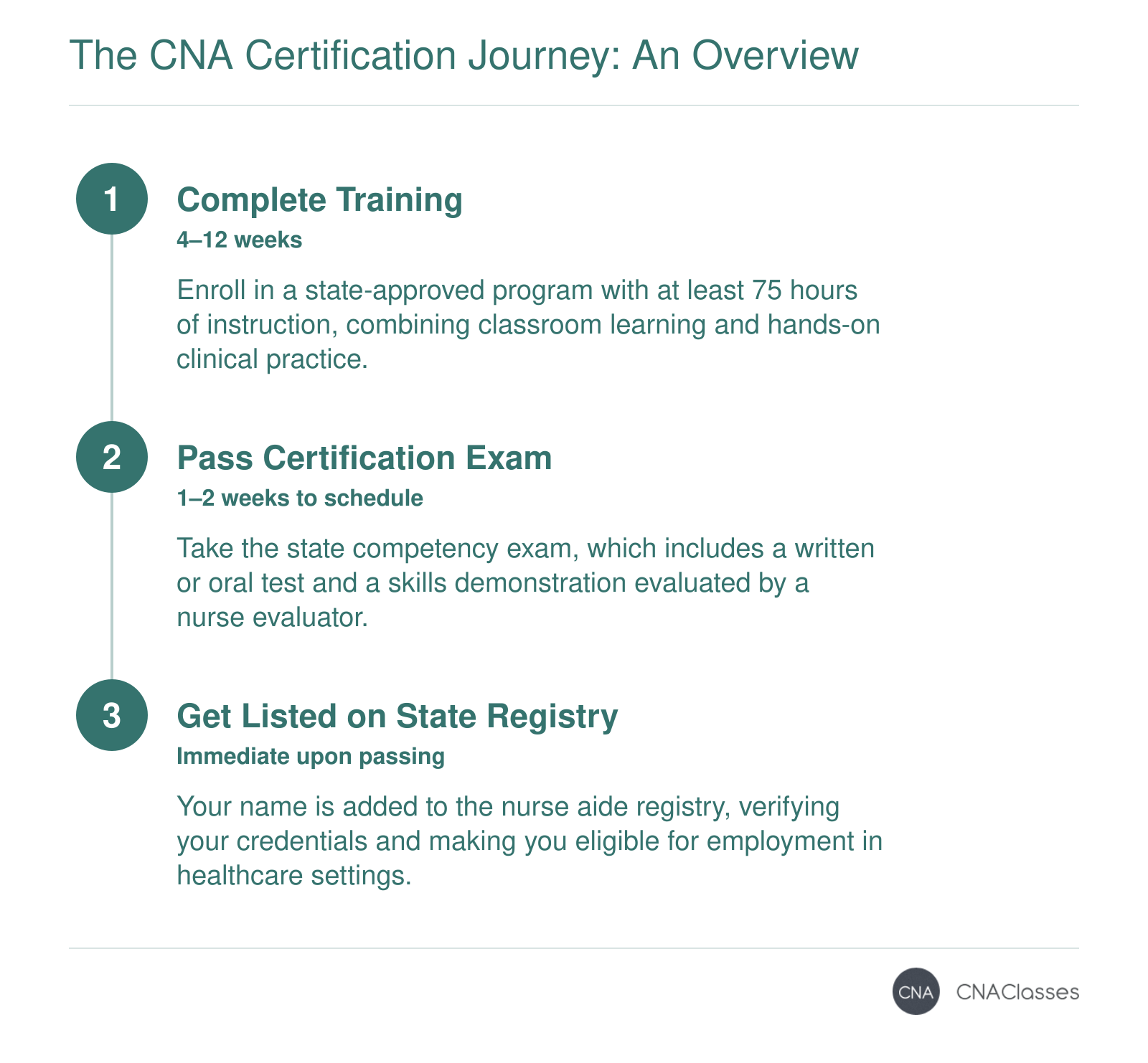 The CNA Certification Journey: An Overview

1

Complete Training

4–12 weeks

Enroll in a state-approved program with at least 75 hours of instruction, combining classroom learning and hands-on clinical practice.

2

Pass Certification Exam

1–2 weeks to schedule

Take the state competency exam, which includes a written or oral test and a skills demonstration evaluated by a nurse evaluator.

3

Get Listed on State Registry

Immediate upon passing

Your name is added to the nurse aide registry, verifying your credentials and making you eligible for employment in healthcare settings.

CNA CNAClasses